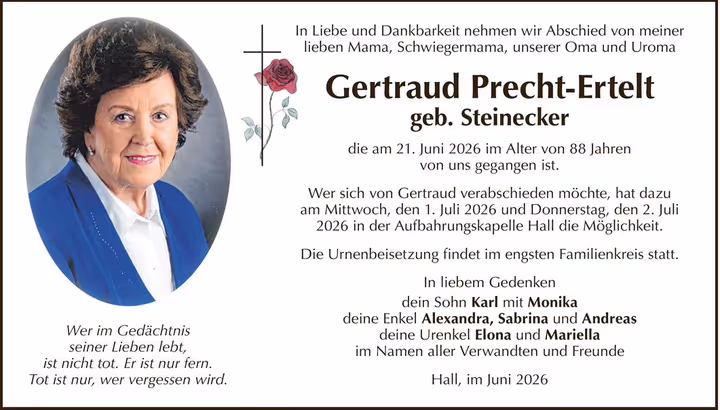 In Liebe und Dankbarkeit nehmen wir Abschied von meiner lieben Mama, Schwiegermama, unserer Oma und Uroma

Gertraud Precht-Ertelt
geb. Steinecker

die am 21. Juni 2026 im Alter von 88 Jahren von uns gegangen ist.

Wer sich von Gertraud verabschieden möchte, hat dazu am Mittwoch, den 1. Juli 2026 und Donnerstag, den 2. Juli 2026 in der Aufbahrungskapelle Hall die Möglichkeit.

Die Urnenbeisetzung findet im engsten Familienkreis statt.

In liebem Gedenken
dein Sohn Karl mit Monika
deine Enkel Alexandra, Sabrina und Andreas
deine Urenkel Elona und Mariella
im Namen aller Verwandten und Freunde

Hall, im Juni 2026

Wer im Gedächtnis seiner Lieben lebt, ist nicht tot. Er ist nur fern. Tot ist nur, wer vergessen wird.